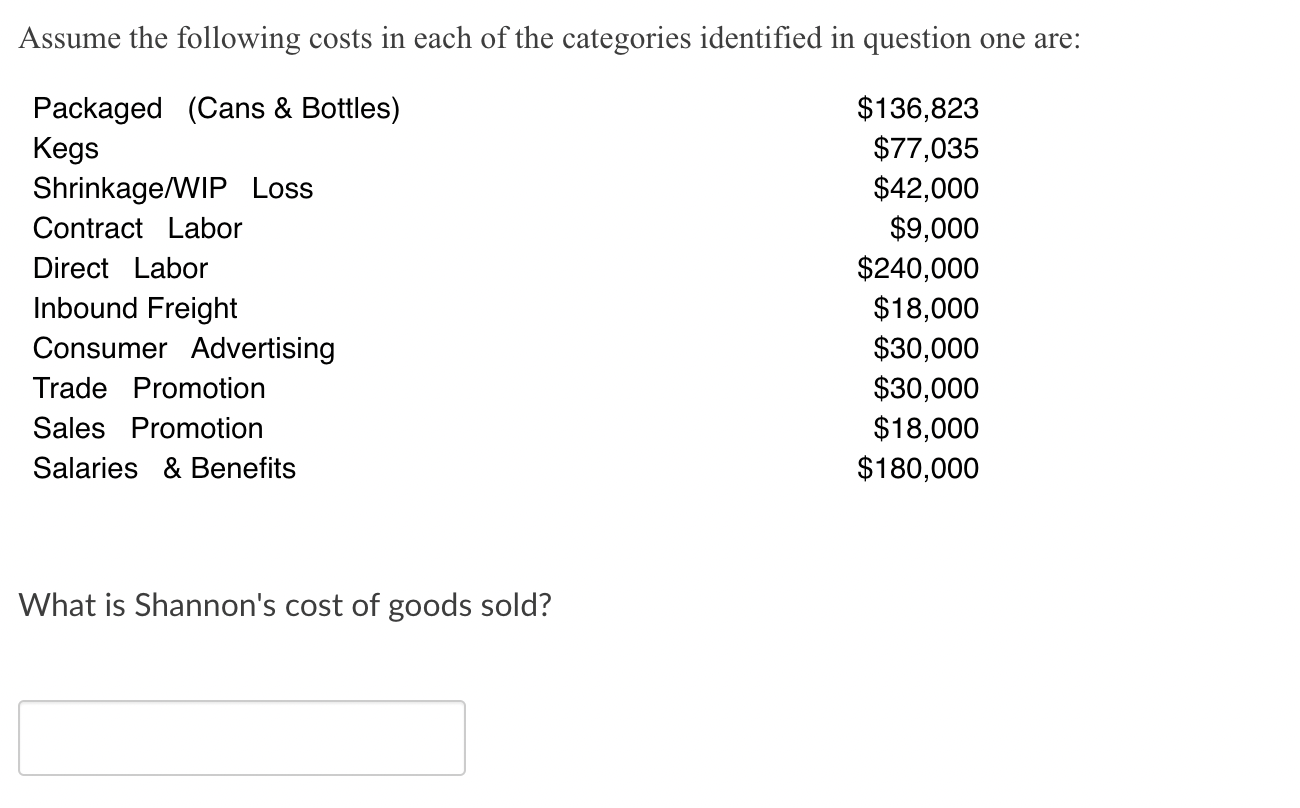 Assume the following costs in each of the categories identified in question one are:

| | |
|---|---|
| Packaged (Cans & Bottles) | \$136,823 |
| Kegs | \$77,035 |
| Shrinkage/WIP Loss | \$42,000 |
| Contract Labor | \$9,000 |
| Direct Labor | \$240,000 |
| Inbound Freight | \$18,000 |
| Consumer Advertising | \$30,000 |
| Trade Promotion | \$30,000 |
| Sales Promotion | \$18,000 |
| Salaries & Benefits | \$180,000 |

What is Shannon's cost of goods sold?